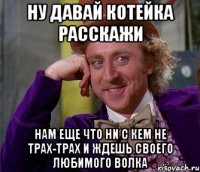 НУ ДАВАЙ КОТЕЙКА РАССКАЖИ

НАМ ЕЩЕ ЧТО НИ С КЕМ НЕ ТРАХ-ТРАХ И ЖДЕШЬ СВОЕГО ЛЮБИМОГО ВОЛКА

risovach.ru